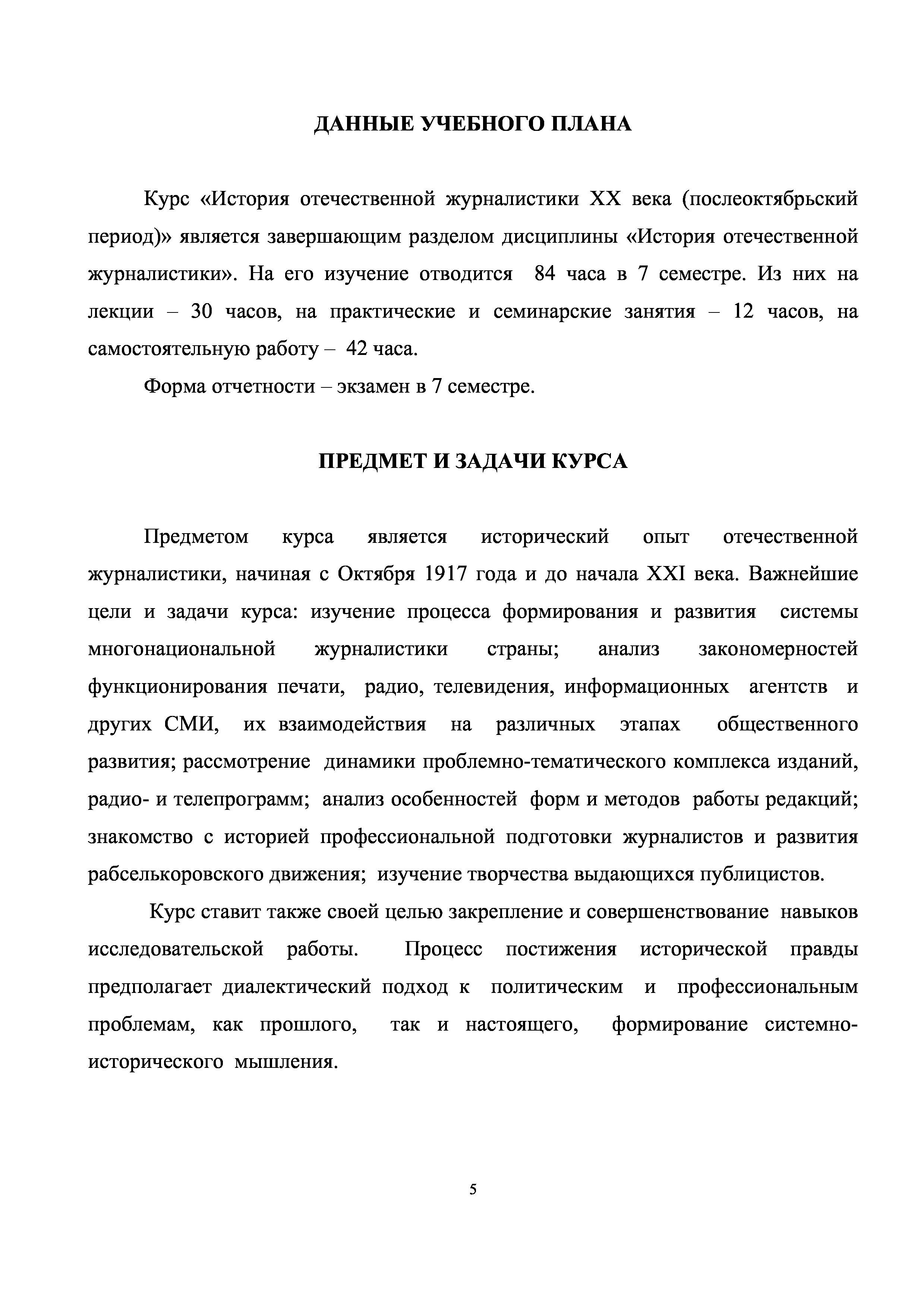 ДАННЫЕ УЧЕБНОГО ПЛАНА

Курс «История отечественной журналистики XX века (послеоктябрьский период)» является завершающим разделом дисциплины «История отечественной журналистики». На его изучение отводится 84 часа в 7 семестре. Из них на лекции – 30 часов, на практические и семинарские занятия – 12 часов, на самостоятельную работу – 42 часа.

Форма отчетности – экзамен в 7 семестре.

ПРЕДМЕТ И ЗАДАЧИ КУРСА

Предметом курса является исторический опыт отечественной журналистики, начиная с Октября 1917 года и до начала XXI века. Важнейшие цели и задачи курса: изучение процесса формирования и развития системы многонациональной журналистики страны; анализ закономерностей функционирования печати, радио, телевидения, информационных агентств и других СМИ, их взаимодействия на различных этапах общественного развития; рассмотрение динамики проблемно-тематического комплекса изданий, радио- и телепрограмм; анализ особенностей форм и методов работы редакций; знакомство с историей профессиональной подготовки журналистов и развития рабселькоровского движения; изучение творчества выдающихся публицистов.

Курс ставит также своей целью закрепление и совершенствование навыков исследовательской работы. Процесс постижения исторической правды предполагает диалектический подход к политическим и профессиональным проблемам, как прошлого, так и настоящего, формирование системно-исторического мышления.

5